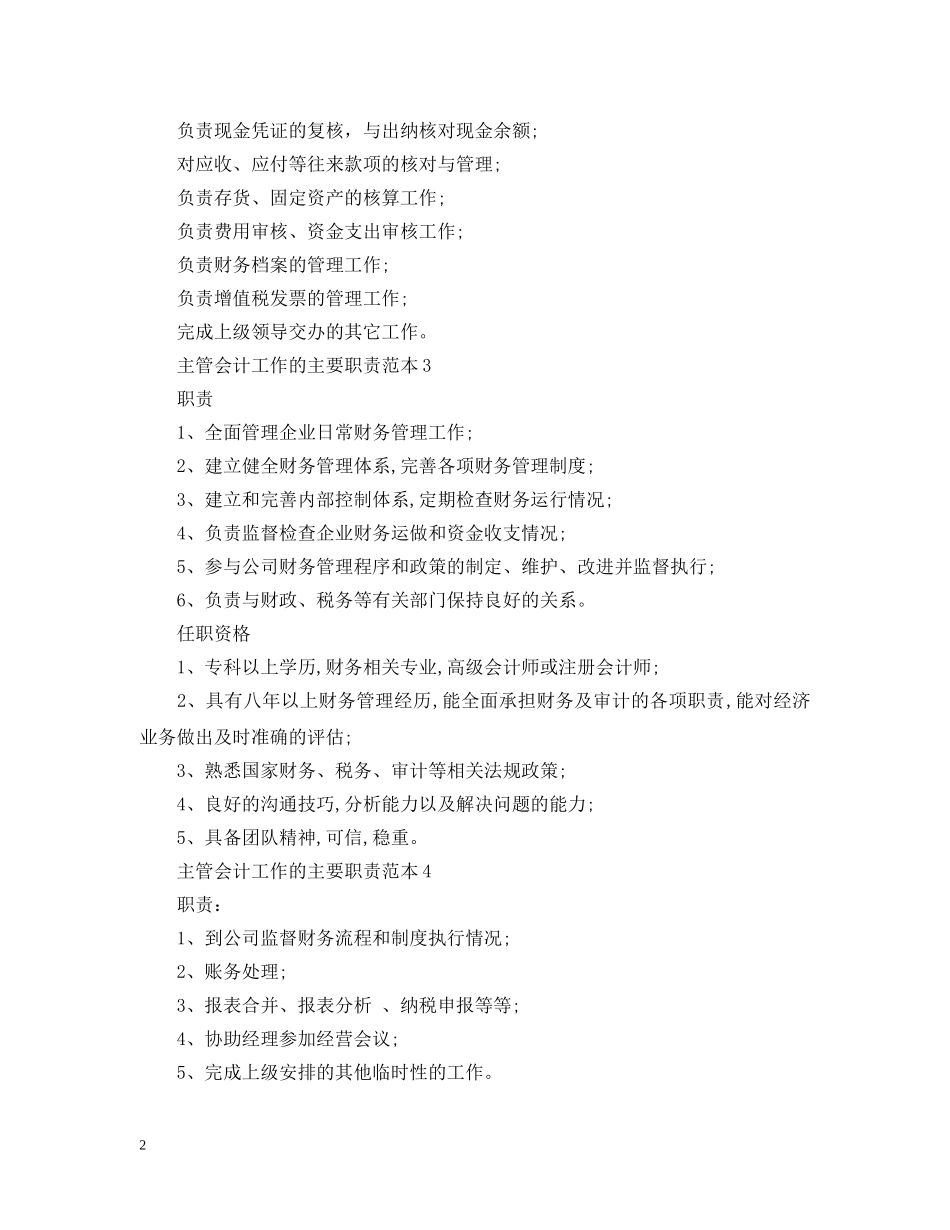 负责现金凭证的复核，与出纳核对现金余额;

对应收、应付等往来款项的核对与管理;

负责存货、固定资产的核算工作;

负责费用审核、资金支出审核工作;

负责财务档案的管理工作;

负责增值税发票的管理工作;

完成上级领导交办的其它工作。

主管会计工作的主要职责范本3

职责

1、全面管理企业日常财务管理工作;

2、建立健全财务管理体系,完善各项财务管理制度;

3、建立和完善内部控制体系,定期检查财务运行情况;

4、负责监督检查企业财务运做和资金收支情况;

5、参与公司财务管理程序和政策的制定、维护、改进并监督执行;

6、负责与财政、税务等有关部门保持良好的关系。

任职资格

1、专科以上学历,财务相关专业,高级会计师或注册会计师;

2、具有八年以上财务管理经历,能全面承担财务及审计的各项职责,能对经济业务做出及时准确的评估;

3、熟悉国家财务、税务、审计等相关法规政策;

4、良好的沟通技巧,分析能力以及解决问题的能力;

5、具备团队精神,可信,稳重。

主管会计工作的主要职责范本4

职责：

1、到公司监督财务流程和制度执行情况;

2、账务处理;

3、报表合并、报表分析 、纳税申报等等;

4、协助经理参加经营会议;

5、完成上级安排的其他临时性的工作。

2